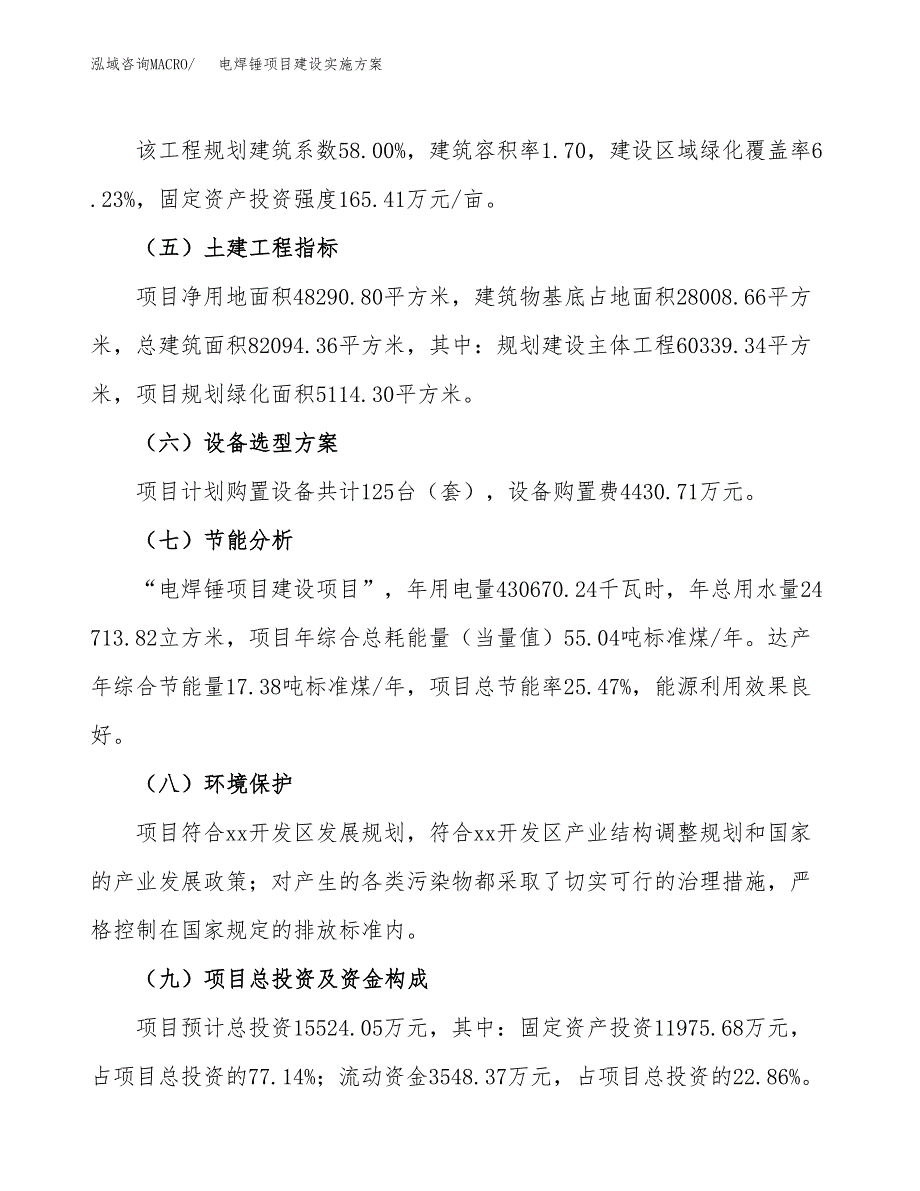 泓域咨询MACRO/ 电焊锤项目建设实施方案

该工程规划建筑系数58.00%，建筑容积率1.70，建设区域绿化覆盖率6.23%，固定资产投资强度165.41万元/亩。

（五）土建工程指标

项目净用地面积48290.80平方米，建筑物基底占地面积28008.66平方米，总建筑面积82094.36平方米，其中：规划建设主体工程60339.34平方米，项目规划绿化面积5114.30平方米。

（六）设备选型方案

项目计划购置设备共计125台（套），设备购置费4430.71万元。

（七）节能分析

“电焊锤项目建设项目”，年用电量430670.24千瓦时，年总用水量24713.82立方米，项目年综合总耗能量（当量值）55.04吨标准煤/年。达产年综合节能量17.38吨标准煤/年，项目总节能率25.47%，能源利用效果良好。

（八）环境保护

项目符合xx开发区发展规划，符合xx开发区产业结构调整规划和国家的产业发展政策；对产生的各类污染物都采取了切实可行的治理措施，严格控制在国家规定的排放标准内。

（九）项目总投资及资金构成

项目预计总投资15524.05万元，其中：固定资产投资11975.68万元，占项目总投资的77.14%；流动资金3548.37万元，占项目总投资的22.86%。